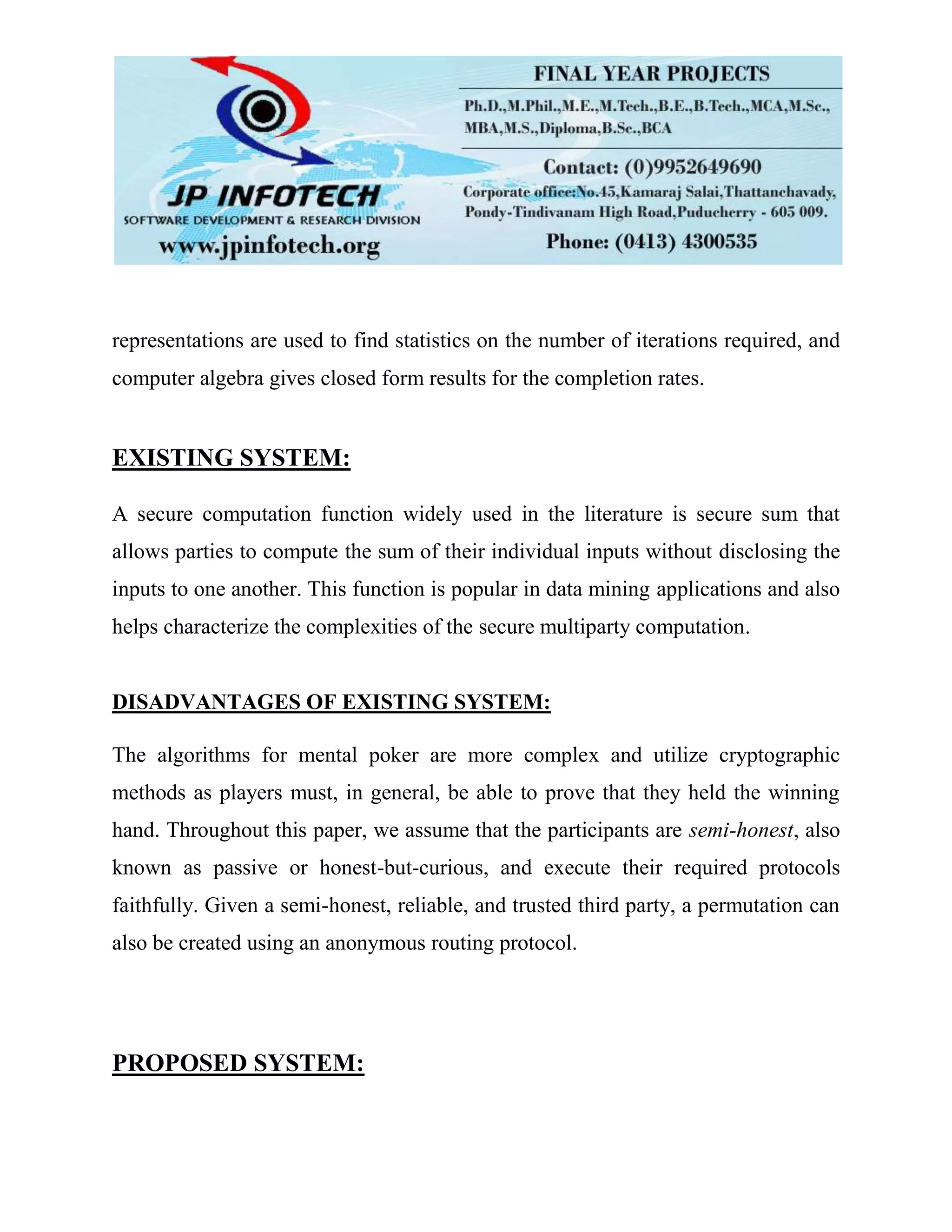 JP INFOTECH
SOFTWARE DEVELOPMENT & RESEARCH DIVISION
www.jpinfotech.org

FINAL YEAR PROJECTS
Ph.D.,M.Phil.,M.E.,M.Tech.,B.E.,B.Tech.,MCA,M.Sc., MBA,M.S.,Diploma,B.Sc.,BCA
Contact: (0)9952649690
Corporate office:No.45,Kamaraj Salai,Thattanchavady, Pondy-Tindivanam High Road,Puducherry - 605 009.
Phone: (0413) 4300535

representations are used to find statistics on the number of iterations required, and computer algebra gives closed form results for the completion rates.

EXISTING SYSTEM:

A secure computation function widely used in the literature is secure sum that allows parties to compute the sum of their individual inputs without disclosing the inputs to one another. This function is popular in data mining applications and also helps characterize the complexities of the secure multiparty computation.

DISADVANTAGES OF EXISTING SYSTEM:

The algorithms for mental poker are more complex and utilize cryptographic methods as players must, in general, be able to prove that they held the winning hand. Throughout this paper, we assume that the participants are semi-honest, also known as passive or honest-but-curious, and execute their required protocols faithfully. Given a semi-honest, reliable, and trusted third party, a permutation can also be created using an anonymous routing protocol.

PROPOSED SYSTEM: